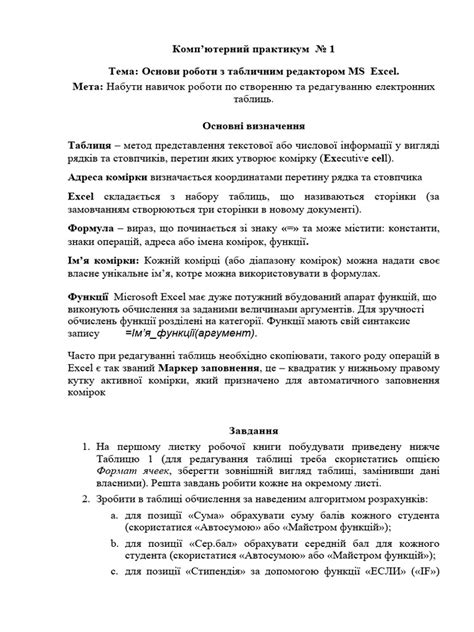 Комп'ютерний практикум № 1

Тема: Основи роботи з табличним редактором MS Excel.

Мета: Набути навичок роботи по створенню та редагуванню електронних таблиць.

Основні визначення

Таблиця – метод представлення текстової або числової інформації у вигляді рядків та стовпчиків, перетин яких утворює комірку (Executive cell).

Адреса комірки визначається координатами перетину рядка та стовпчика

Excel складається з набору таблиць, що називаються сторінки (за замовчанням створюються три сторінки в новому документі).

Формула – вираз, що починається зі знаку «=» та може містити: константи, знаки операцій, адреса або імена комірок, функції.

Ім'я комірки: Кожній комірці (або діапазону комірок) можна надати своє власне унікальне ім'я, котре можна використовувати в формулах.

Функції Microsoft Excel має дуже потужний вбудований апарат функцій, що виконують обчислення за заданими величинами аргументів. Для зручності обчислень функції розділені на категорії. Функції мають свій синтаксис запису =Ім'я_функції(аргумент).

Часто при редагуванні таблиць необхідно скопіювати, такого роду операцій в Excel є так званий Маркер заповнення, це – квадратик у нижньому правому кутку активної комірки, який призначено для автоматичного заповнення комірок

Завдання

1. На першому листку робочої книги побудувати приведену нижче Таблицю 1 (для редагування таблиці треба скористатись опцією Формат ячеек, зберегти зовнішній вигляд таблиці, замінивши дані власними). Решта завдань робити кожне на окремому листі.

2. Зробити в таблиці обчислення за наведеним алгоритмом розрахунків:

a. для позиції «Сума» обрахувати суму балів кожного студента (скористатися «Автосумою» або «Майстром функцій»);

b. для позиції «Сер.бал» обрахувати середній бал для кожного студента (скористатися «Автосумою» або «Майстром функцій»);

c. для позиції «Стипендія» за допомогою функції «ЕСЛИ» («IF»)